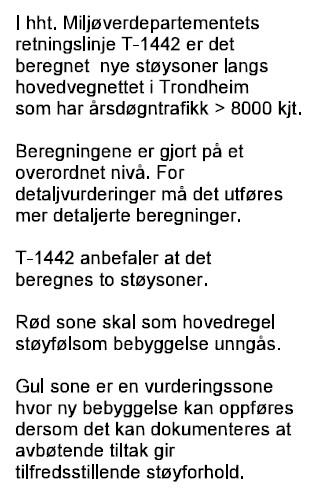 I hht. Miljøverdepartementets retningslinje T-1442 er det beregnet  nye støysoner langs hovedvegnettet i Trondheim som har årsdøgntrafikk > 8000 kjt.

Beregningene er gjort på et overordnet nivå. For detaljvurderinger må det utføres mer detaljerte beregninger.

T-1442 anbefaler at det beregnes to støysoner.

Rød sone skal som hovedregel støyfølsom bebyggelse unngås.

Gul sone er en vurderingssone hvor ny bebyggelse kan oppføres dersom det kan dokumenteres at avbøtende tiltak gir tilfredsstillende støyforhold.